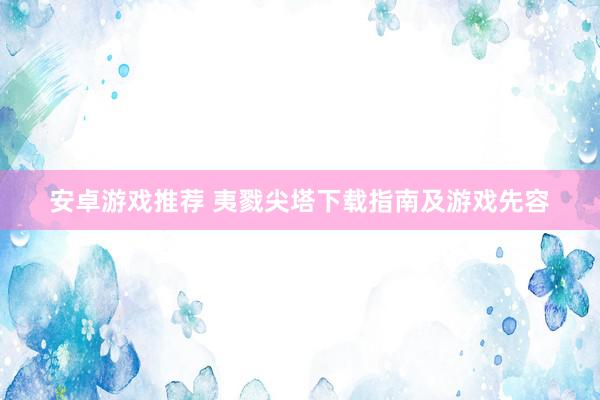 安卓游戏推荐 夷戮尖塔下载指南及游戏先容